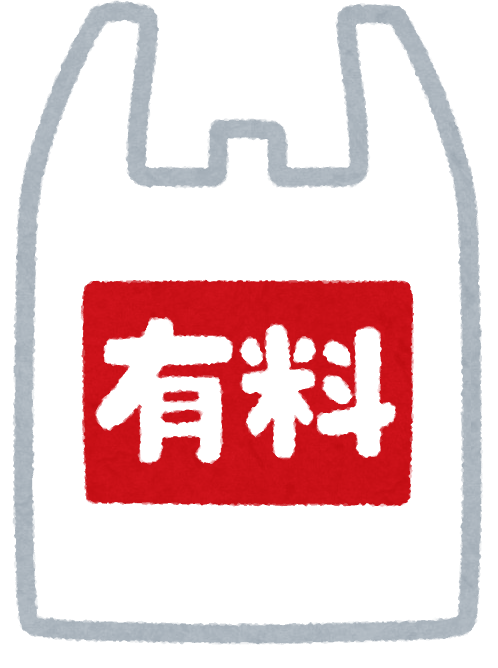 有料